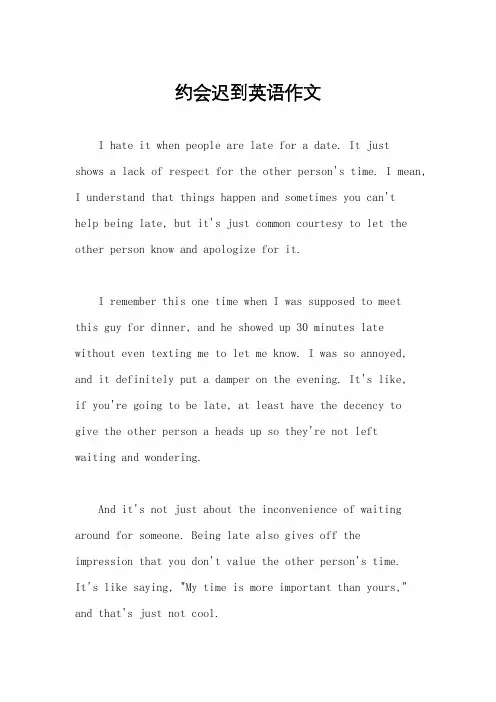 约会迟到英语作文

I hate it when people are late for a date. It just shows a lack of respect for the other person's time. I mean, I understand that things happen and sometimes you can't help being late, but it's just common courtesy to let the other person know and apologize for it.

I remember this one time when I was supposed to meet this guy for dinner, and he showed up 30 minutes late without even texting me to let me know. I was so annoyed, and it definitely put a damper on the evening. It's like, if you're going to be late, at least have the decency to give the other person a heads up so they're not left waiting and wondering.

And it's not just about the inconvenience of waiting around for someone. Being late also gives off the impression that you don't value the other person's time. It's like saying, "My time is more important than yours," and that's just not cool.